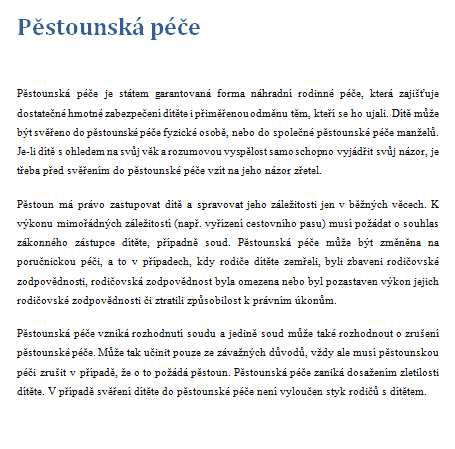 Pěstounská péče

Pěstounská péče je státem garantovaná forma náhradní rodinné péče, která zajišťuje dostatečné hmotné zabezpečení dítěte i přiměřenou odměnu těm, kteří se ho ujali. Dítě může být svěřeno do pěstounské péče fyzické osobě, nebo do společné pěstounské péče manželů. Je-li dítě s ohledem na svůj věk a rozumovou vyspělost samo schopno vyjádřit svůj názor, je třeba před svěřením do pěstounské péče vzít na jeho názor zřetel.

Pěstoun má právo zastupovat dítě a spravovat jeho záležitosti jen v běžných věcech. K výkonu mimořádných záležitostí (např. vyřízení cestovního pasu) musí požádat o souhlas zákonného zástupce dítěte, případně soud. Pěstounská péče může být změněna na poručnickou péči, a to v případech, kdy rodiče dítěte zemřeli, byli zbaveni rodičovské zodpovědnosti, rodičovská zodpovědnost byla omezena nebo byl pozastaven výkon jejich rodičovské zodpovědnosti či ztratili způsobilost k právním úkonům.

Pěstounská péče vzniká rozhodnutí soudu a jedině soud může také rozhodnout o zrušení pěstounské péče. Může tak učinit pouze ze závažných důvodů, vždy ale musí pěstounskou péči zrušit v případě, že o to požádá pěstoun. Pěstounská péče zaniká dosažením zletilosti dítěte. V případě svěření dítěte do pěstounské péče není vyloučen styk rodičů s dítětem.